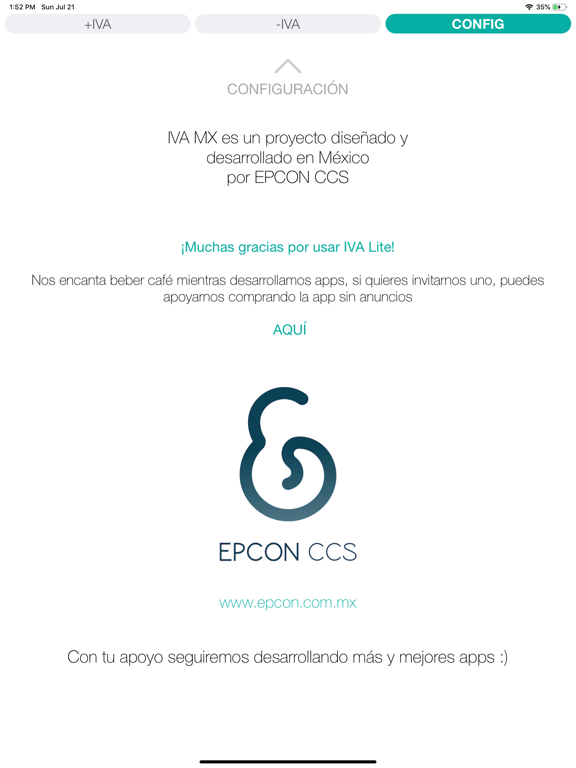 1:52 PM Sun Jul 21

35%

+IVA

-IVA

CONFIG

CONFIGURACIÓN

IVA MX es un proyecto diseñado y desarrollado en México por EPCON CCS

¡Muchas gracias por usar IVA Lite!

Nos encanta beber café mientras desarrollamos apps, si quieres invitarnos uno, puedes apoyarnos comprando la app sin anuncios

AQUÍ

EPCON CCS

www.epcon.com.mx

Con tu apoyo seguiremos desarrollando más y mejores apps :)